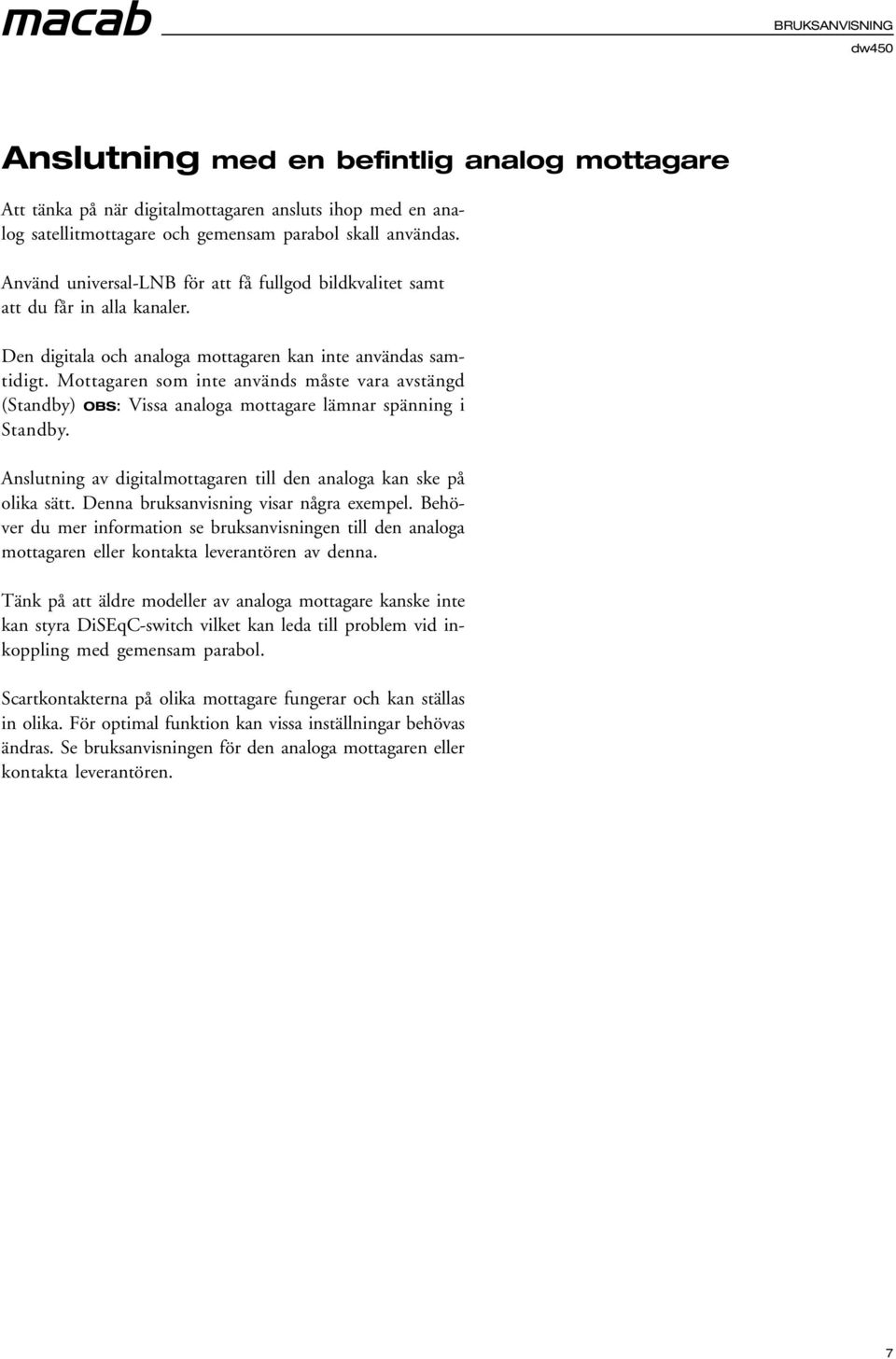 macab

BRUKSANVISNING
dw450

Anslutning med en befintlig analog mottagare

Att tänka på när digitalmottagaren ansluts ihop med en analog satellitmottagare och gemensam parabol skall användas.

Använd universal-LNB för att få fullgod bildkvalitet samt att du får in alla kanaler.

Den digitala och analoga mottagaren kan inte användas samtidigt. Mottagaren som inte används måste vara avstängd (Standby) OBS: Vissa analoga mottagare lämnar spänning i Standby.

Anslutning av digitalmottagaren till den analoga kan ske på olika sätt. Denna bruksanvisning visar några exempel. Behöver du mer information se bruksanvisningen till den analoga mottagaren eller kontakta leverantören av denna.

Tänk på att äldre modeller av analoga mottagare kanske inte kan styra DiSEqC-switch vilket kan leda till problem vid inkoppling med gemensam parabol.

Scartkontakterna på olika mottagare fungerar och kan ställas in olika. För optimal funktion kan vissa inställningar behövas ändras. Se bruksanvisningen för den analoga mottagaren eller kontakta leverantören.

7